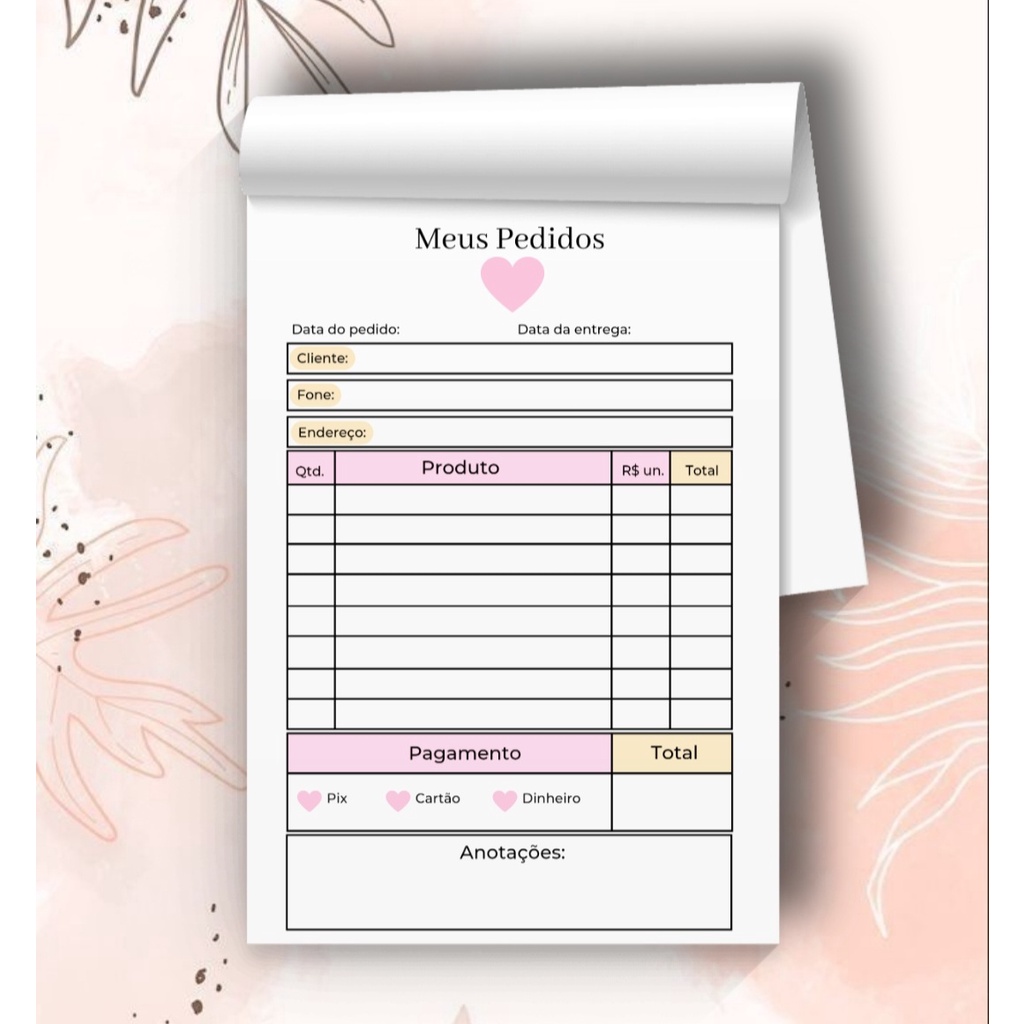 Meus Pedidos

Data do pedido: Data da entrega:

Cliente:

Fone:

Endereço:

| Qtd. | Produto | R$ un. | Total |
|---|---|---|---|
| | | | |
| | | | |
| | | | |
| | | | |
| | | | |
| | | | |
| | | | |
| | | | |

Pagamento

Total

Pix Cartão Dinheiro

Anotações: